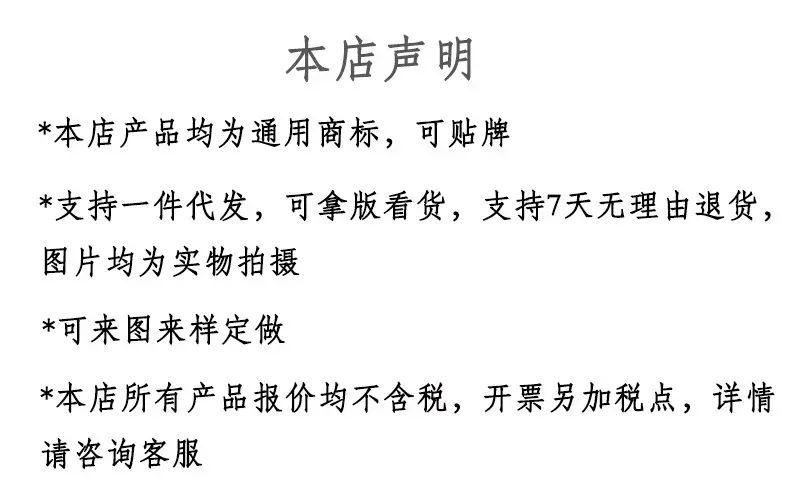 本店声明

*本店产品均为通用商标，可贴牌

*支持一件代发，可拿版看货，支持7天无理由退货，图片均为实物拍摄

*可来图来样定做

*本店所有产品报价均不含税，开票另加税点，详情请咨询客服